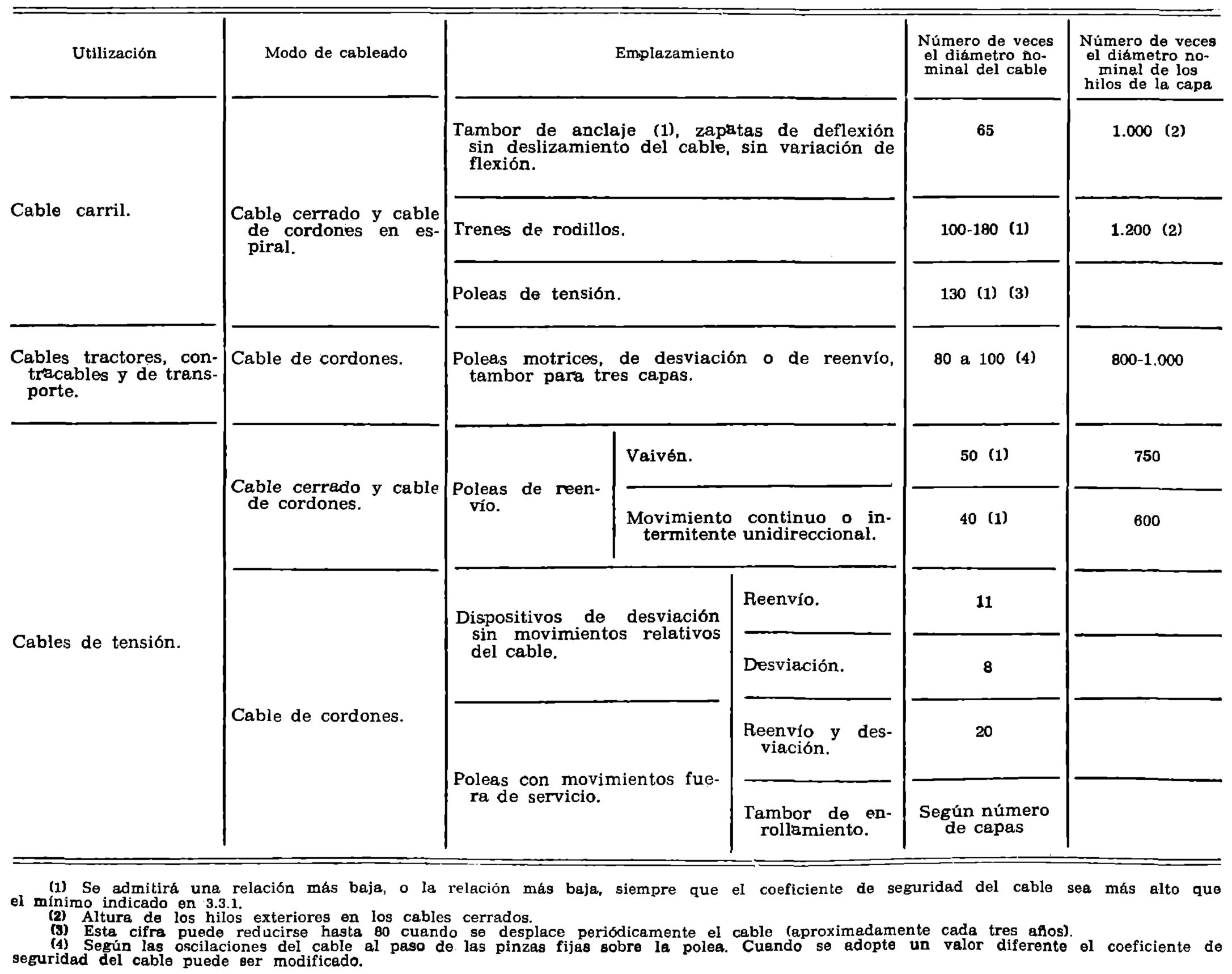 | Utilización | Modo de cableado | Emplazamiento | | Número de veces el diámetro nominal del cable | Número de veces el diámetro nominal de los hilos de la capa |
|---|---|---|---|---|---|
| Cable carril. | Cable cerrado y cable de cordones en espiral. | Tambor de anclaje (1), zapatas de deflexión sin deslizamiento del cable, sin variación de flexión. | | 65 | 1.000 (2) |
| | | Trenes de rodillos. | | 100-180 (1) | 1.200 (2) |
| | | Poleas de tensión. | | 130 (1) (3) | |
| Cables tractores, contracables y de transporte. | Cable de cordones. | Poleas motrices, de desviación o de reenvío, tambor para tres capas. | | 80 a 100 (4) | 800-1.000 |
| Cables de tensión. | Cable cerrado y cable de cordones. | Poleas de reenvío. | Vaivén. | 50 (1) | 750 |
| | | | Movimiento continuo o intermitente unidireccional. | 40 (1) | 600 |
| | Cable de cordones. | Dispositivos de desviación sin movimientos relativos del cable. | Reenvío. | 11 | |
| | | | Desviación. | 8 | |
| | | Poleas con movimientos fuera de servicio. | Reenvío y desviación. | 20 | |
| | | | Tambor de enrollamiento. | Según número de capas | |

(1) Se admitirá una relación más baja, o la relación más baja, siempre que el coeficiente de seguridad del cable sea más alto que el mínimo indicado en 3.3.1.
(2) Altura de los hilos exteriores en los cables cerrados.
(3) Esta cifra puede reducirse hasta 80 cuando se desplace periódicamente el cable (aproximadamente cada tres años).
(4) Según las oscilaciones del cable al paso de las pinzas fijas sobre la polea. Cuando se adopte un valor diferente el coeficiente de seguridad del cable puede ser modificado.